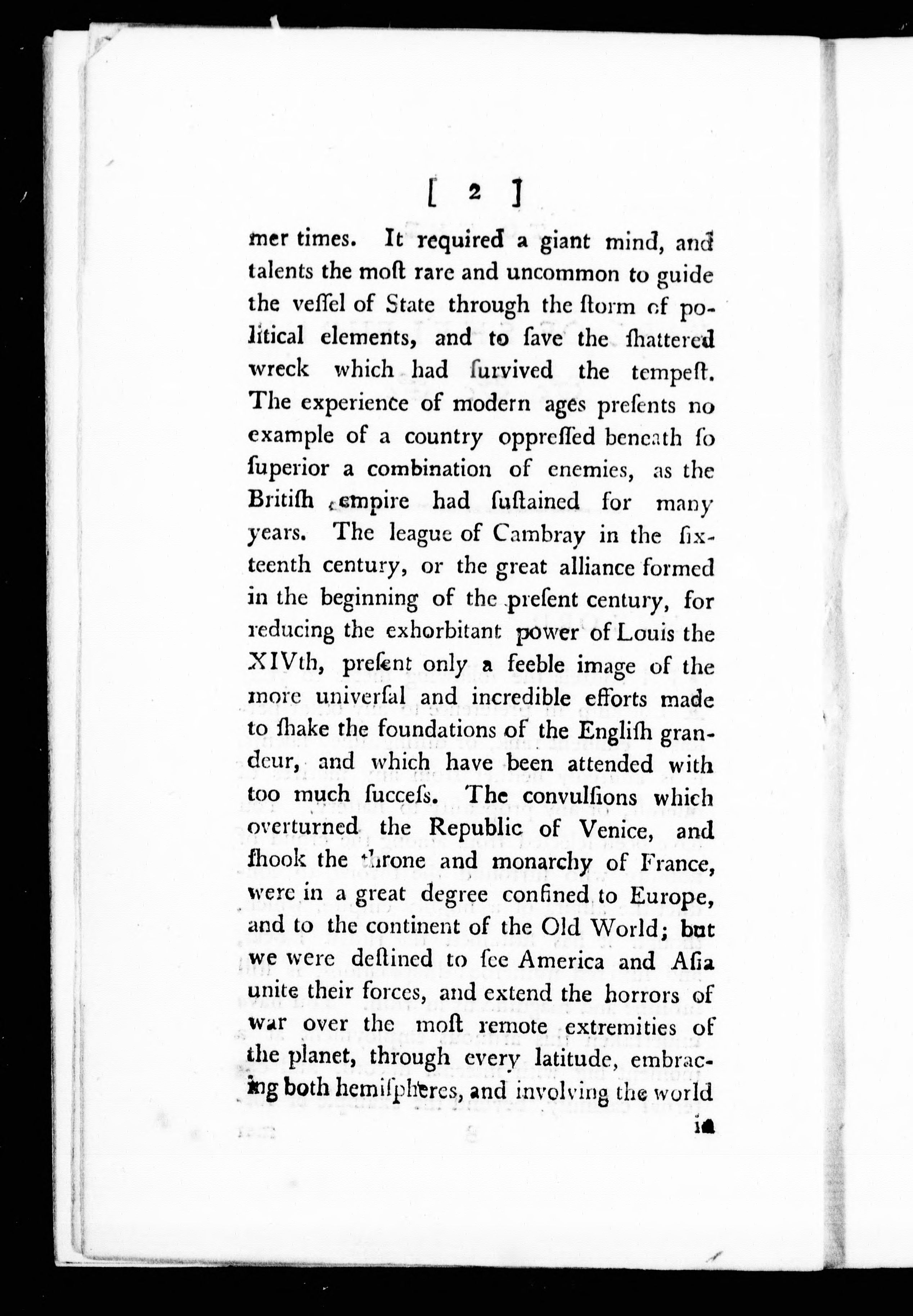 [ 2 ]

mer times. It required a giant mind, and talents the moſt rare and uncommon to guide the veſſel of State through the ſtorm of political elements, and to ſave the ſhattered wreck which had ſurvived the tempeſt. The experience of modern ages preſents no example of a country oppreſſed beneath ſo ſuperior a combination of enemies, as the Britiſh empire had ſuſtained for many years. The league of Cambray in the ſixteenth century, or the great alliance formed in the beginning of the preſent century, for reducing the exhorbitant power of Louis the XIVth, preſent only a feeble image of the more univerſal and incredible efforts made to ſhake the foundations of the Engliſh grandeur, and which have been attended with too much ſucceſs. The convulſions which overturned the Republic of Venice, and ſhook the throne and monarchy of France, were in a great degree confined to Europe, and to the continent of the Old World; but we were deſtined to ſee America and Aſia unite their forces, and extend the horrors of war over the moſt remote extremities of the planet, through every latitude, embracing both hemiſpheres, and involving the world

in